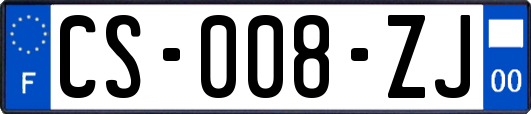 F
CS-008-ZJ
00